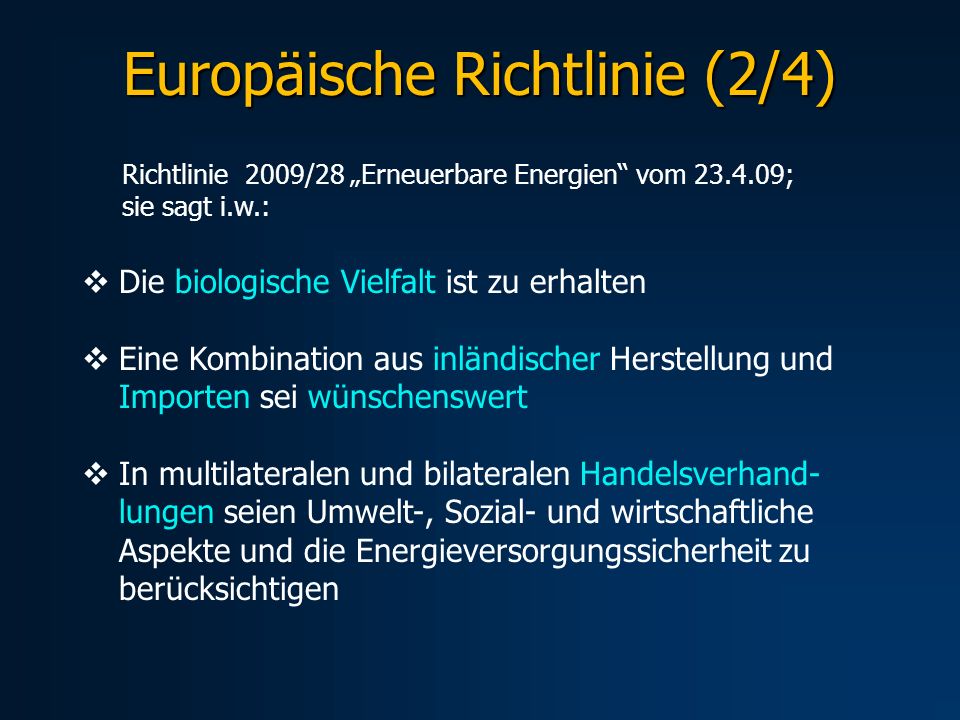 Europäische Richtlinie (2/4)

Richtlinie 2009/28 „Erneuerbare Energien“ vom 23.4.09; sie sagt i.w.:

❖ Die biologische Vielfalt ist zu erhalten

❖ Eine Kombination aus inländischer Herstellung und Importen sei wünschenswert

❖ In multilateralen und bilateralen Handelsverhandlungen seien Umwelt-, Sozial- und wirtschaftliche Aspekte und die Energieversorgungssicherheit zu berücksichtigen